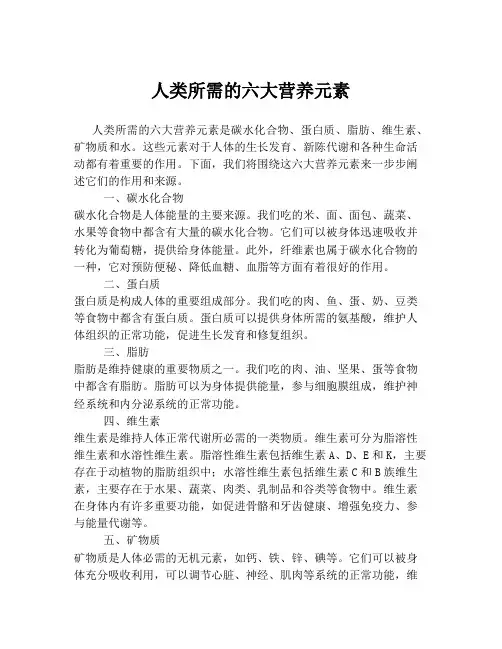 人类所需的六大营养元素

人类所需的六大营养元素是碳水化合物、蛋白质、脂肪、维生素、矿物质和水。这些元素对于人体的生长发育、新陈代谢和各种生命活动都有着重要的作用。下面，我们将围绕这六大营养元素来一步步阐述它们的作用和来源。

一、碳水化合物
碳水化合物是人体能量的主要来源。我们吃的米、面、面包、蔬菜、水果等食物中都含有大量的碳水化合物。它们可以被身体迅速吸收并转化为葡萄糖，提供给身体能量。此外，纤维素也属于碳水化合物的一种，它对预防便秘、降低血糖、血脂等方面有着很好的作用。

二、蛋白质
蛋白质是构成人体的重要组成部分。我们吃的肉、鱼、蛋、奶、豆类等食物中都含有蛋白质。蛋白质可以提供身体所需的氨基酸，维护人体组织的正常功能，促进生长发育和修复组织。

三、脂肪
脂肪是维持健康的重要物质之一。我们吃的肉、油、坚果、蛋等食物中都含有脂肪。脂肪可以为身体提供能量，参与细胞膜组成，维护神经系统和内分泌系统的正常功能。

四、维生素
维生素是维持人体正常代谢所必需的一类物质。维生素可分为脂溶性维生素和水溶性维生素。脂溶性维生素包括维生素 A、D、E 和 K，主要存在于动植物的脂肪组织中；水溶性维生素包括维生素 C 和 B 族维生素，主要存在于水果、蔬菜、肉类、乳制品和谷类等食物中。维生素在身体内有许多重要功能，如促进骨骼和牙齿健康、增强免疫力、参与能量代谢等。

五、矿物质
矿物质是人体必需的无机元素，如钙、铁、锌、碘等。它们可以被身体充分吸收利用，可以调节心脏、神经、肌肉等系统的正常功能，维